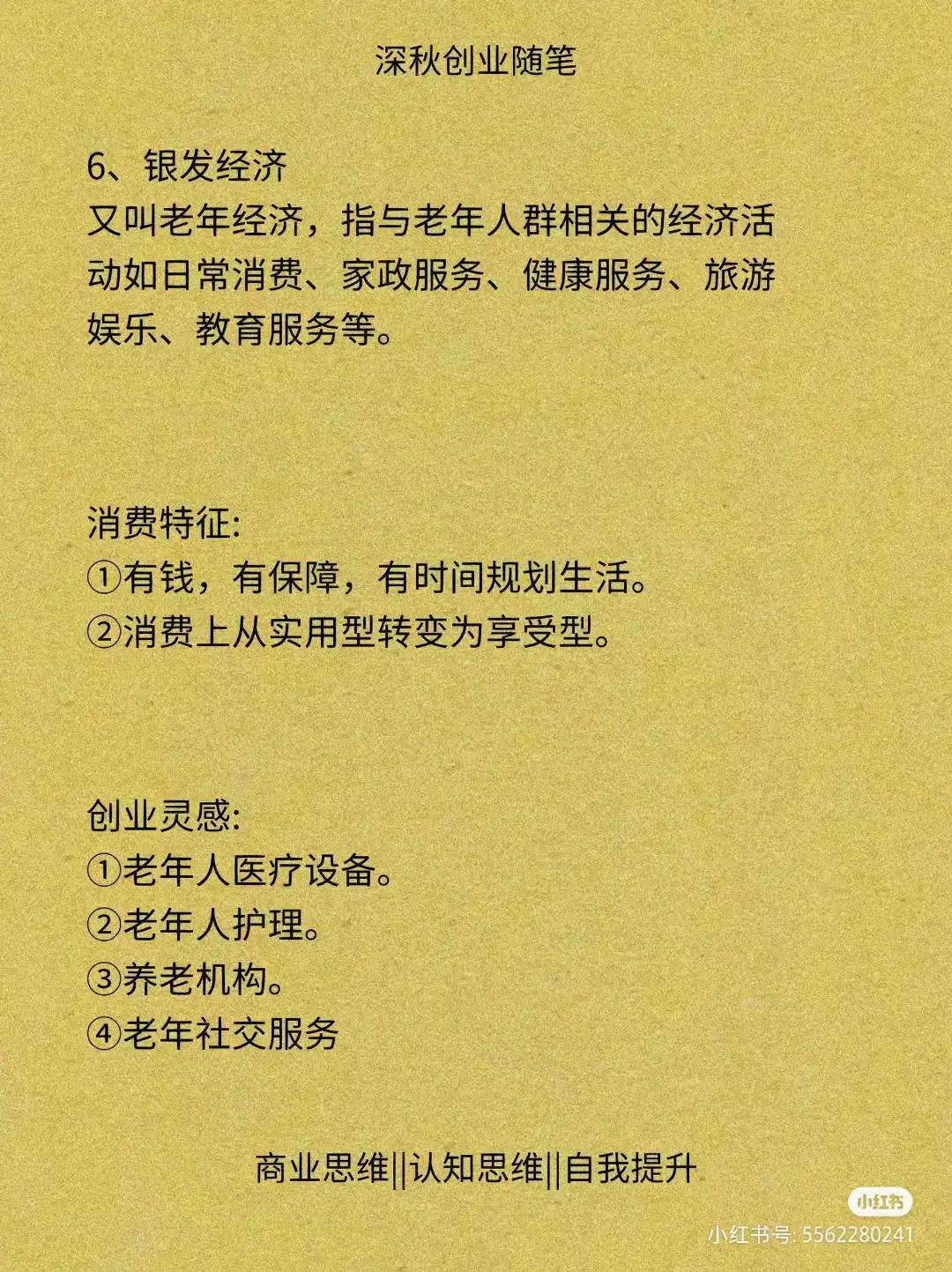 深秋创业随笔

6、银发经济
又叫老年经济，指与老年人群相关的经济活动如日常消费、家政服务、健康服务、旅游娱乐、教育服务等。

消费特征:
①有钱，有保障，有时间规划生活。
②消费上从实用型转变为享受型。

创业灵感:
①老年人医疗设备。
②老年人护理。
③养老机构。
④老年社交服务

商业思维||认知思维||自我提升

小红书
小红书号: 5562280241